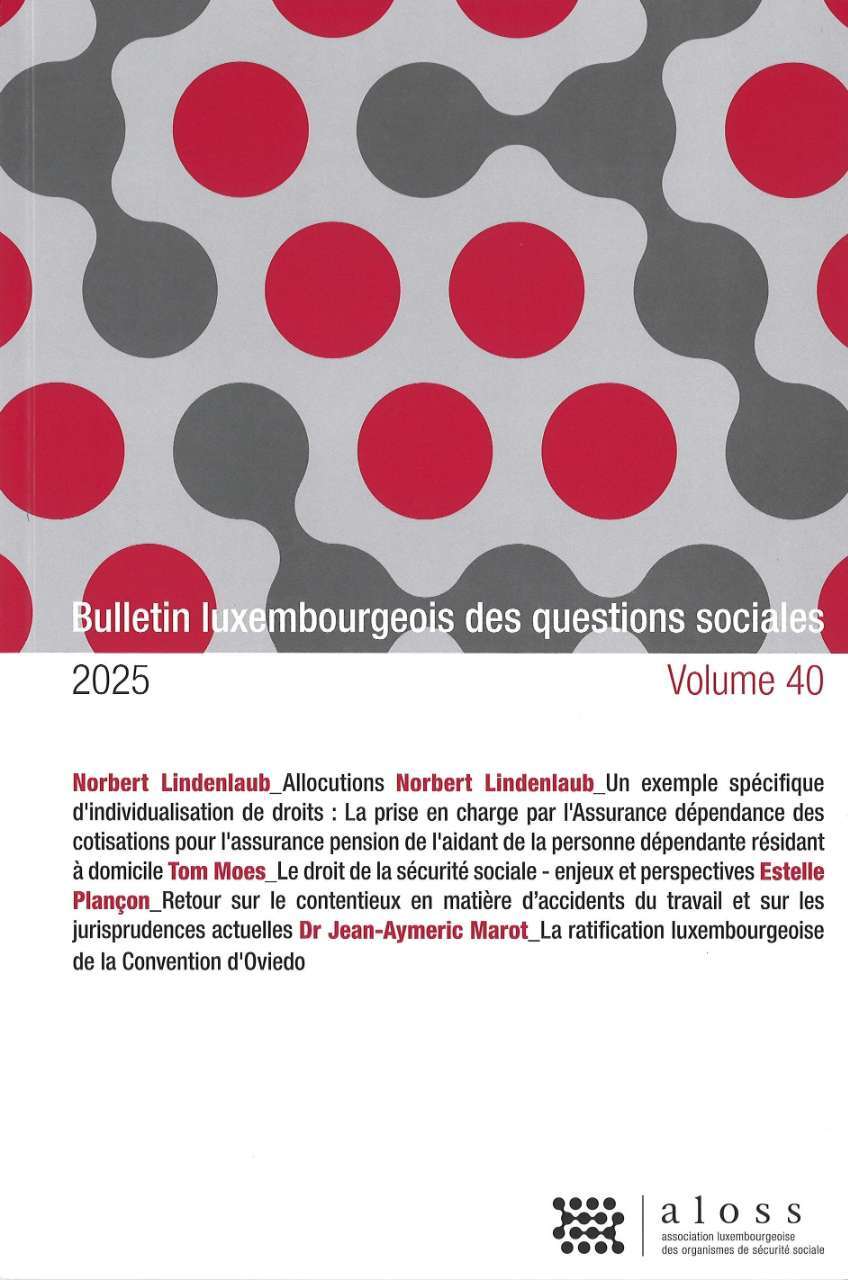 Bulletin luxembourgeois des questions sociales

2025

Volume 40

Norbert Lindenlaub_Allocutions Norbert Lindenlaub_Un exemple spécifique d'individualisation de droits : La prise en charge par l'Assurance dépendance des cotisations pour l'assurance pension de l'aidant de la personne dépendante résidant à domicile Tom Moes_Le droit de la sécurité sociale - enjeux et perspectives Estelle Plançon_Retour sur le contentieux en matière d'accidents du travail et sur les jurisprudences actuelles Dr Jean-Aymeric Marot_La ratification luxembourgeoise de la Convention d'Oviedo

aloss
association luxembourgeoise
des organismes de sécurité sociale